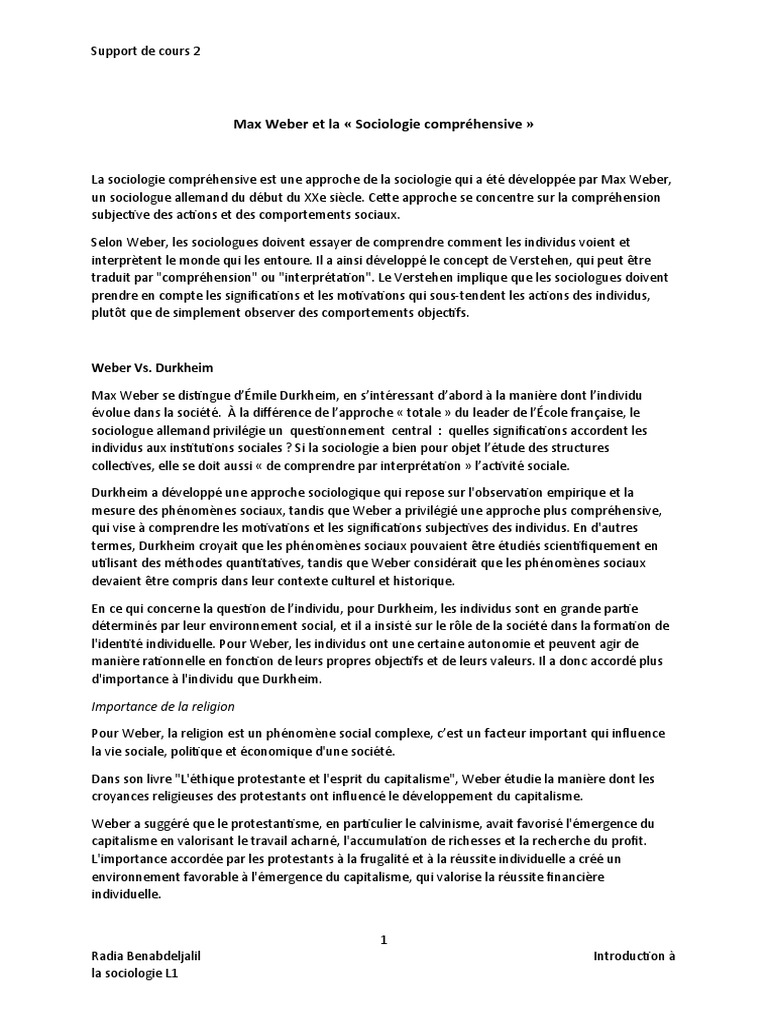 Support de cours 2

Max Weber et la « Sociologie compréhensive »

La sociologie compréhensive est une approche de la sociologie qui a été développée par Max Weber, un sociologue allemand du début du XXe siècle. Cette approche se concentre sur la compréhension subjective des actions et des comportements sociaux.

Selon Weber, les sociologues doivent essayer de comprendre comment les individus voient et interprètent le monde qui les entoure. Il a ainsi développé le concept de Verstehen, qui peut être traduit par "compréhension" ou "interprétation". Le Verstehen implique que les sociologues doivent prendre en compte les significations et les motivations qui sous-tendent les actions des individus, plutôt que de simplement observer des comportements objectifs.

Weber Vs. Durkheim

Max Weber se distingue d'Émile Durkheim, en s'intéressant d'abord à la manière dont l'individu évolue dans la société. À la différence de l'approche « totale » du leader de l'École française, le sociologue allemand privilégie un questionnement central : quelles significations accordent les individus aux institutions sociales ? Si la sociologie a bien pour objet l'étude des structures collectives, elle se doit aussi « de comprendre par interprétation » l'activité sociale.

Durkheim a développé une approche sociologique qui repose sur l'observation empirique et la mesure des phénomènes sociaux, tandis que Weber a privilégié une approche plus compréhensive, qui vise à comprendre les motivations et les significations subjectives des individus. En d'autres termes, Durkheim croyait que les phénomènes sociaux pouvaient être étudiés scientifiquement en utilisant des méthodes quantitatives, tandis que Weber considérait que les phénomènes sociaux devaient être compris dans leur contexte culturel et historique.

En ce qui concerne la question de l'individu, pour Durkheim, les individus sont en grande partie déterminés par leur environnement social, et il a insisté sur le rôle de la société dans la formation de l'identité individuelle. Pour Weber, les individus ont une certaine autonomie et peuvent agir de manière rationnelle en fonction de leurs propres objectifs et de leurs valeurs. Il a donc accordé plus d'importance à l'individu que Durkheim.

Importance de la religion

Pour Weber, la religion est un phénomène social complexe, c'est un facteur important qui influence la vie sociale, politique et économique d'une société.

Dans son livre "L'éthique protestante et l'esprit du capitalisme", Weber étudie la manière dont les croyances religieuses des protestants ont influencé le développement du capitalisme.

Weber a suggéré que le protestantisme, en particulier le calvinisme, avait favorisé l'émergence du capitalisme en valorisant le travail acharné, l'accumulation de richesses et la recherche du profit. L'importance accordée par les protestants à la frugalité et à la réussite individuelle a créé un environnement favorable à l'émergence du capitalisme, qui valorise la réussite financière individuelle.

1

Radia Benabdeljalil

Introduction à la sociologie L1